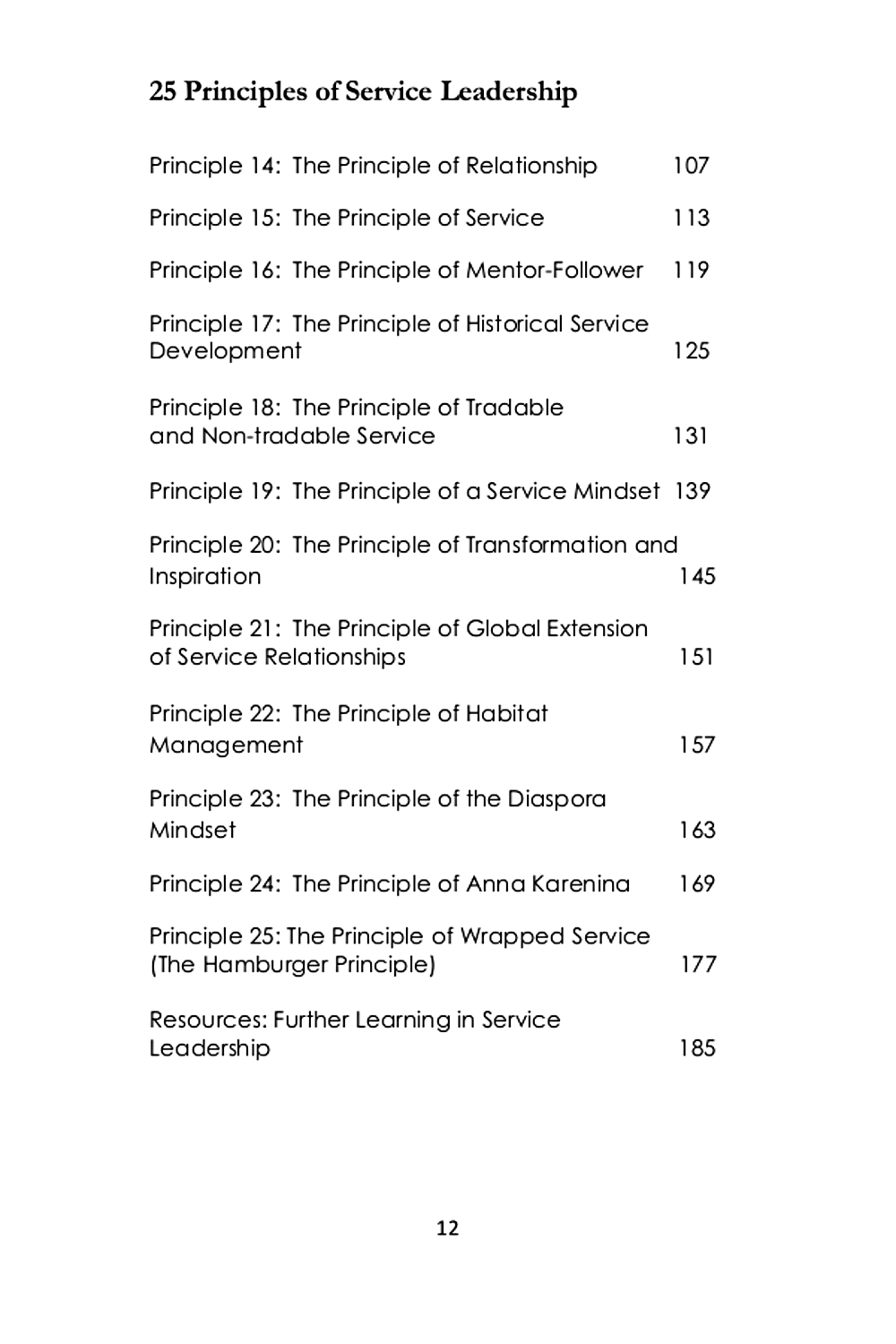 25 Principles of Service Leadership

Principle 14: The Principle of Relationship 107

Principle 15: The Principle of Service 113

Principle 16: The Principle of Mentor-Follower 119

Principle 17: The Principle of Historical Service Development 125

Principle 18: The Principle of Tradable and Non-tradable Service 131

Principle 19: The Principle of a Service Mindset 139

Principle 20: The Principle of Transformation and Inspiration 145

Principle 21: The Principle of Global Extension of Service Relationships 151

Principle 22: The Principle of Habitat Management 157

Principle 23: The Principle of the Diaspora Mindset 163

Principle 24: The Principle of Anna Karenina 169

Principle 25: The Principle of Wrapped Service (The Hamburger Principle) 177

Resources: Further Learning in Service Leadership 185

12